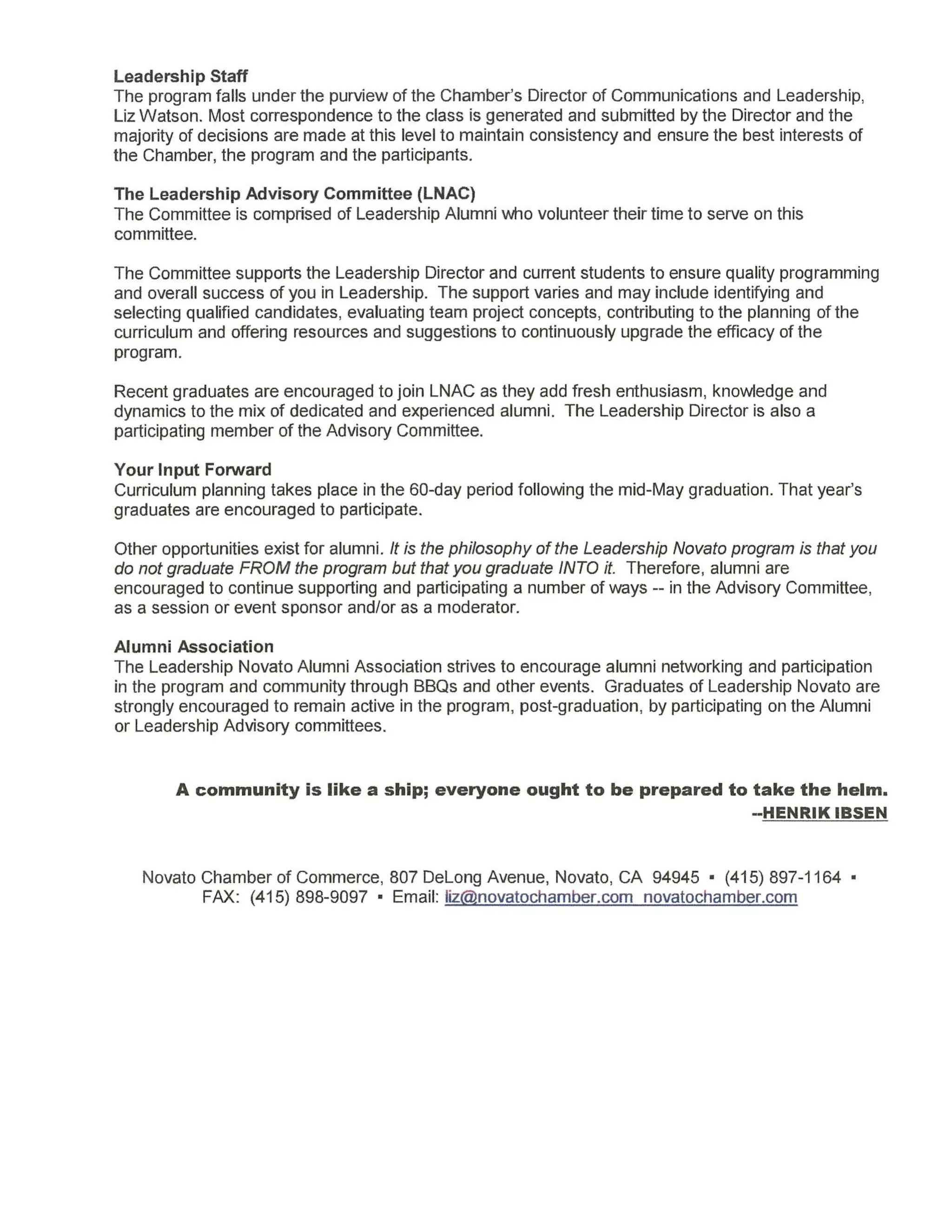 Leadership Staff
The program falls under the purview of the Chamber's Director of Communications and Leadership, Liz Watson. Most correspondence to the class is generated and submitted by the Director and the majority of decisions are made at this level to maintain consistency and ensure the best interests of the Chamber, the program and the participants.

The Leadership Advisory Committee (LNAC)
The Committee is comprised of Leadership Alumni who volunteer their time to serve on this committee.

The Committee supports the Leadership Director and current students to ensure quality programming and overall success of you in Leadership. The support varies and may include identifying and selecting qualified candidates, evaluating team project concepts, contributing to the planning of the curriculum and offering resources and suggestions to continuously upgrade the efficacy of the program.

Recent graduates are encouraged to join LNAC as they add fresh enthusiasm, knowledge and dynamics to the mix of dedicated and experienced alumni. The Leadership Director is also a participating member of the Advisory Committee.

Your Input Forward
Curriculum planning takes place in the 60-day period following the mid-May graduation. That year's graduates are encouraged to participate.

Other opportunities exist for alumni. It is the philosophy of the Leadership Novato program is that you do not graduate FROM the program but that you graduate INTO it. Therefore, alumni are encouraged to continue supporting and participating a number of ways -- in the Advisory Committee, as a session or event sponsor and/or as a moderator.

Alumni Association
The Leadership Novato Alumni Association strives to encourage alumni networking and participation in the program and community through BBQs and other events. Graduates of Leadership Novato are strongly encouraged to remain active in the program, post-graduation, by participating on the Alumni or Leadership Advisory committees.

A community is like a ship; everyone ought to be prepared to take the helm.
--HENRIK IBSEN

Novato Chamber of Commerce, 807 DeLong Avenue, Novato, CA 94945 ▪ (415) 897-1164 ▪ FAX: (415) 898-9097 ▪ Email: liz@novatochamber.com novatochamber.com